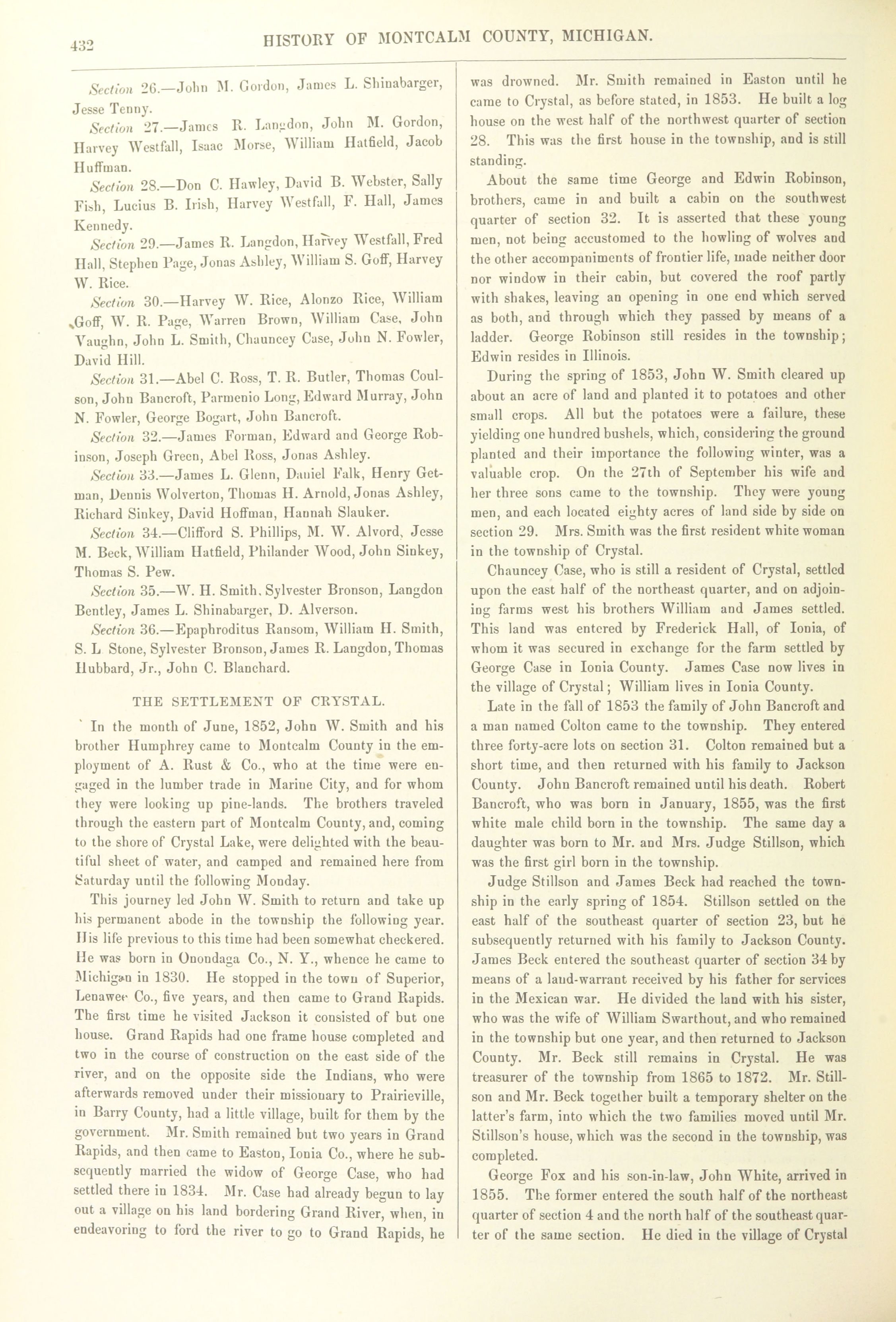 432 HISTORY OF MONTCALM COUNTY, MICHIGAN.

Section 26.—John M. Gordon, James L. Shinabarger, Jesse Tenny.

Section 27.—James R. Langdon, John M. Gordon, Harvey Westfall, Isaac Morse, William Hatfield, Jacob Huffman.

Section 28.—Don C. Hawley, David B. Webster, Sally Fish, Lucius B. Irish, Harvey Westfall, F. Hall, James Kennedy.

Section 29.—James R. Langdon, Harvey Westfall, Fred Hall, Stephen Page, Jonas Ashley, William S. Goff, Harvey W. Rice.

Section 30.—Harvey W. Rice, Alonzo Rice, William Goff, W. R. Page, Warren Brown, William Case, John Vaughn, John L. Smith, Chauncey Case, John N. Fowler, David Hill.

Section 31.—Abel C. Ross, T. R. Butler, Thomas Coulson, John Bancroft, Parmenio Long, Edward Murray, John N. Fowler, George Bogart, John Bancroft.

Section 32.—James Forman, Edward and George Robinson, Joseph Green, Abel Ross, Jonas Ashley.

Section 33.—James L. Glenn, Daniel Falk, Henry Getman, Dennis Wolverton, Thomas H. Arnold, Jonas Ashley, Richard Sinkey, David Hoffman, Hannah Slauker.

Section 34.—Clifford S. Phillips, M. W. Alvord, Jesse M. Beck, William Hatfield, Philander Wood, John Sinkey, Thomas S. Pew.

Section 35.—W. H. Smith, Sylvester Bronson, Langdon Bentley, James L. Shinabarger, D. Alverson.

Section 36.—Epaphroditus Ransom, William H. Smith, S. L Stone, Sylvester Bronson, James R. Langdon, Thomas Hubbard, Jr., John C. Blanchard.

THE SETTLEMENT OF CRYSTAL.

In the month of June, 1852, John W. Smith and his brother Humphrey came to Montcalm County in the employment of A. Rust & Co., who at the time were engaged in the lumber trade in Marine City, and for whom they were looking up pine-lands. The brothers traveled through the eastern part of Montcalm County, and, coming to the shore of Crystal Lake, were delighted with the beautiful sheet of water, and camped and remained here from Saturday until the following Monday.

This journey led John W. Smith to return and take up his permanent abode in the township the following year. His life previous to this time had been somewhat checkered. He was born in Onondaga Co., N. Y., whence he came to Michigan in 1830. He stopped in the town of Superior, Lenawee Co., five years, and then came to Grand Rapids. The first time he visited Jackson it consisted of but one house. Grand Rapids had one frame house completed and two in the course of construction on the east side of the river, and on the opposite side the Indians, who were afterwards removed under their missionary to Prairieville, in Barry County, had a little village, built for them by the government. Mr. Smith remained but two years in Grand Rapids, and then came to Easton, Ionia Co., where he subsequently married the widow of George Case, who had settled there in 1834. Mr. Case had already begun to lay out a village on his land bordering Grand River, when, in endeavoring to ford the river to go to Grand Rapids, he was drowned. Mr. Smith remained in Easton until he came to Crystal, as before stated, in 1853. He built a log house on the west half of the northwest quarter of section 28. This was the first house in the township, and is still standing.

About the same time George and Edwin Robinson, brothers, came in and built a cabin on the southwest quarter of section 32. It is asserted that these young men, not being accustomed to the howling of wolves and the other accompaniments of frontier life, made neither door nor window in their cabin, but covered the roof partly with shakes, leaving an opening in one end which served as both, and through which they passed by means of a ladder. George Robinson still resides in the township; Edwin resides in Illinois.

During the spring of 1853, John W. Smith cleared up about an acre of land and planted it to potatoes and other small crops. All but the potatoes were a failure, these yielding one hundred bushels, which, considering the ground planted and their importance the following winter, was a valuable crop. On the 27th of September his wife and her three sons came to the township. They were young men, and each located eighty acres of land side by side on section 29. Mrs. Smith was the first resident white woman in the township of Crystal.

Chauncey Case, who is still a resident of Crystal, settled upon the east half of the northeast quarter, and on adjoining farms west his brothers William and James settled. This land was entered by Frederick Hall, of Ionia, of whom it was secured in exchange for the farm settled by George Case in Ionia County. James Case now lives in the village of Crystal; William lives in Ionia County.

Late in the fall of 1853 the family of John Bancroft and a man named Colton came to the township. They entered three forty-acre lots on section 31. Colton remained but a short time, and then returned with his family to Jackson County. John Bancroft remained until his death. Robert Bancroft, who was born in January, 1855, was the first white male child born in the township. The same day a daughter was born to Mr. and Mrs. Judge Stillson, which was the first girl born in the township.

Judge Stillson and James Beck had reached the township in the early spring of 1854. Stillson settled on the east half of the southeast quarter of section 23, but he subsequently returned with his family to Jackson County. James Beck entered the southeast quarter of section 34 by means of a land-warrant received by his father for services in the Mexican war. He divided the land with his sister, who was the wife of William Swarthout, and who remained in the township but one year, and then returned to Jackson County. Mr. Beck still remains in Crystal. He was treasurer of the township from 1865 to 1872. Mr. Stillson and Mr. Beck together built a temporary shelter on the latter's farm, into which the two families moved until Mr. Stillson's house, which was the second in the township, was completed.

George Fox and his son-in-law, John White, arrived in 1855. The former entered the south half of the northeast quarter of section 4 and the north half of the southeast quarter of the same section. He died in the village of Crystal